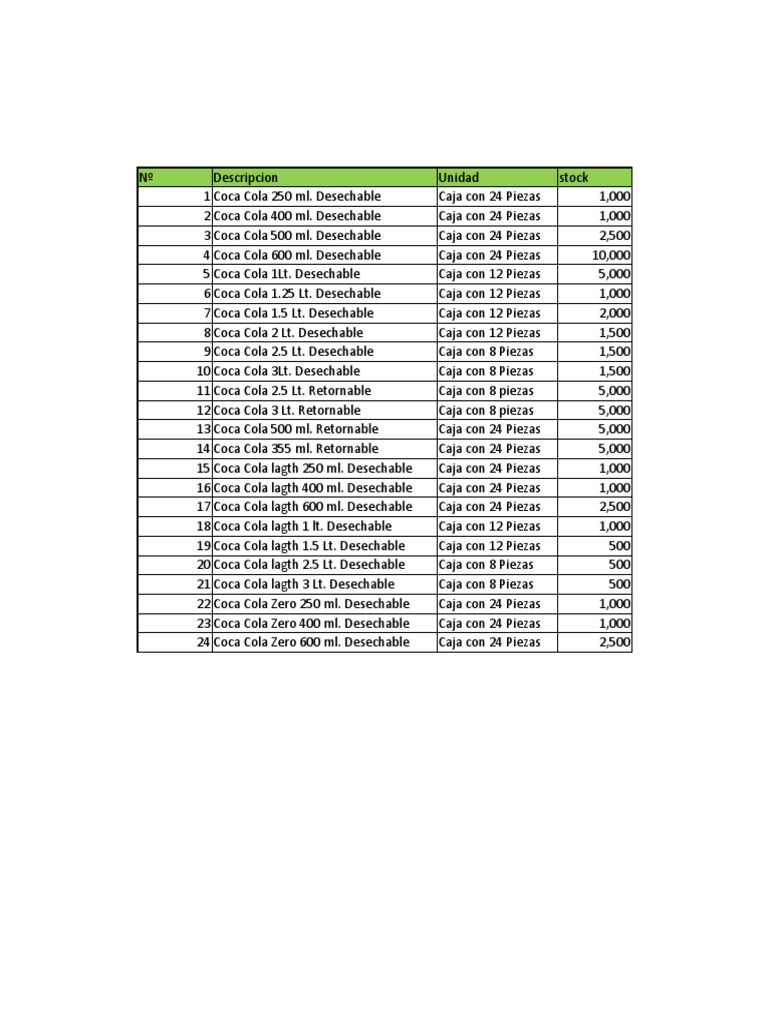 | Nº | Descripcion | Unidad | stock |
|---|---|---|---|
| 1 | Coca Cola 250 ml. Desechable | Caja con 24 Piezas | 1,000 |
| 2 | Coca Cola 400 ml. Desechable | Caja con 24 Piezas | 1,000 |
| 3 | Coca Cola 500 ml. Desechable | Caja con 24 Piezas | 2,500 |
| 4 | Coca Cola 600 ml. Desechable | Caja con 24 Piezas | 10,000 |
| 5 | Coca Cola 1Lt. Desechable | Caja con 12 Piezas | 5,000 |
| 6 | Coca Cola 1.25 Lt. Desechable | Caja con 12 Piezas | 1,000 |
| 7 | Coca Cola 1.5 Lt. Desechable | Caja con 12 Piezas | 2,000 |
| 8 | Coca Cola 2 Lt. Desechable | Caja con 12 Piezas | 1,500 |
| 9 | Coca Cola 2.5 Lt. Desechable | Caja con 8 Piezas | 1,500 |
| 10 | Coca Cola 3Lt. Desechable | Caja con 8 Piezas | 1,500 |
| 11 | Coca Cola 2.5 Lt. Retornable | Caja con 8 piezas | 5,000 |
| 12 | Coca Cola 3 Lt. Retornable | Caja con 8 piezas | 5,000 |
| 13 | Coca Cola 500 ml. Retornable | Caja con 24 Piezas | 5,000 |
| 14 | Coca Cola 355 ml. Retornable | Caja con 24 Piezas | 5,000 |
| 15 | Coca Cola lagth 250 ml. Desechable | Caja con 24 Piezas | 1,000 |
| 16 | Coca Cola lagth 400 ml. Desechable | Caja con 24 Piezas | 1,000 |
| 17 | Coca Cola lagth 600 ml. Desechable | Caja con 24 Piezas | 2,500 |
| 18 | Coca Cola lagth 1 lt. Desechable | Caja con 12 Piezas | 1,000 |
| 19 | Coca Cola lagth 1.5 Lt. Desechable | Caja con 12 Piezas | 500 |
| 20 | Coca Cola lagth 2.5 Lt. Desechable | Caja con 8 Piezas | 500 |
| 21 | Coca Cola lagth 3 Lt. Desechable | Caja con 8 Piezas | 500 |
| 22 | Coca Cola Zero 250 ml. Desechable | Caja con 24 Piezas | 1,000 |
| 23 | Coca Cola Zero 400 ml. Desechable | Caja con 24 Piezas | 1,000 |
| 24 | Coca Cola Zero 600 ml. Desechable | Caja con 24 Piezas | 2,500 |